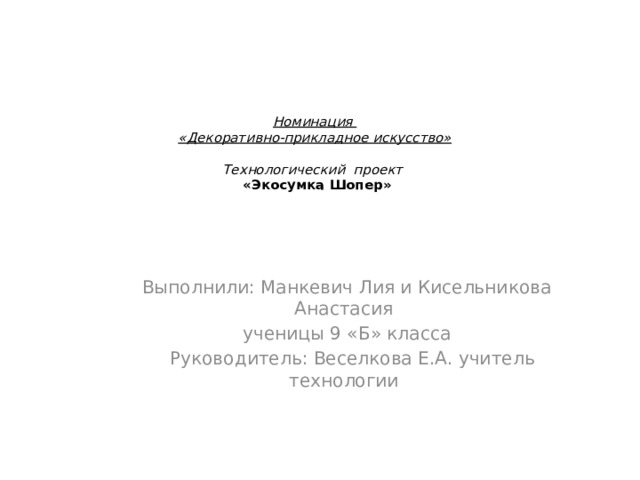 Номинация
«Декоративно-прикладное искусство»

Технологический проект
«Экосумка Шопер»

Выполнили: Манкевич Лия и Кисельникова Анастасия
ученицы 9 «Б» класса
Руководитель: Веселкова Е.А. учитель технологии